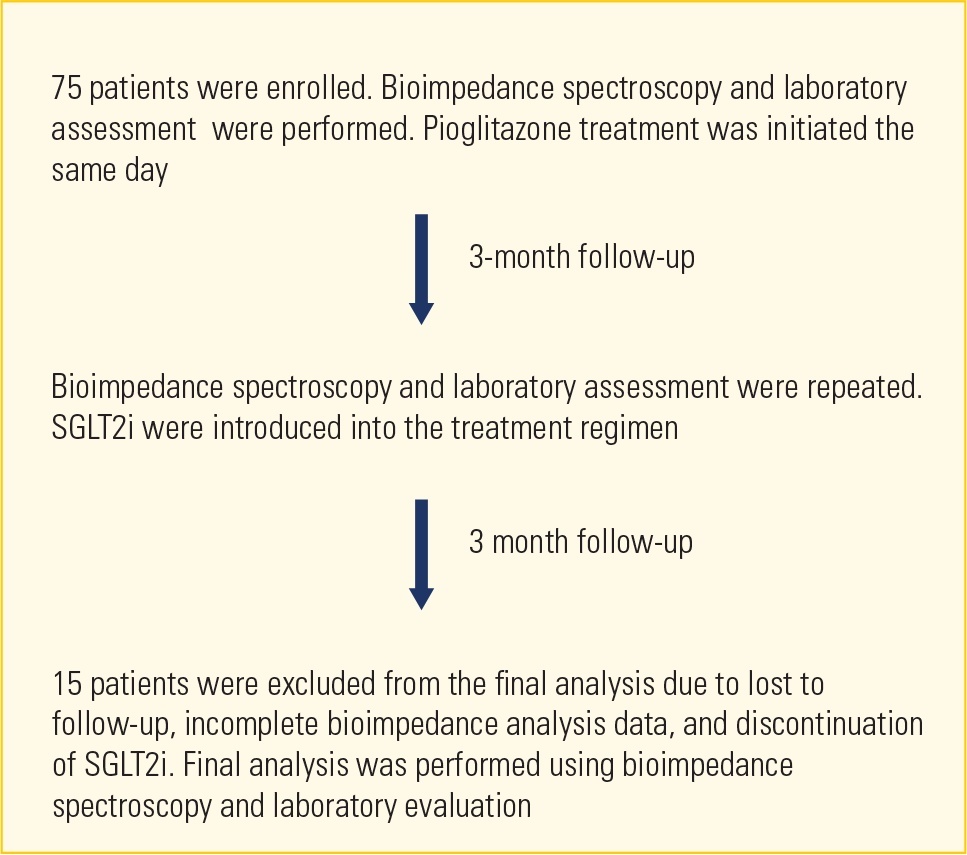 75 patients were enrolled. Bioimpedance spectroscopy and laboratory assessment were performed. Pioglitazone treatment was initiated the same day

3-month follow-up

Bioimpedance spectroscopy and laboratory assessment were repeated. SGLT2i were introduced into the treatment regimen

3 month follow-up

15 patients were excluded from the final analysis due to lost to follow-up, incomplete bioimpedance analysis data, and discontinuation of SGLT2i. Final analysis was performed using bioimpedance spectroscopy and laboratory evaluation